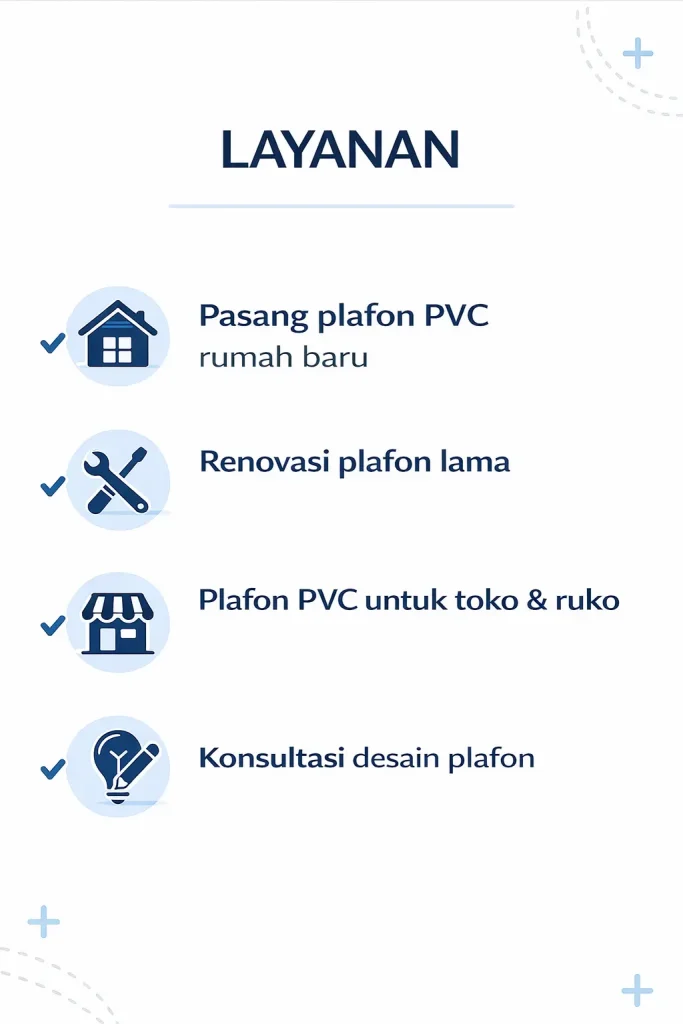 LAYANAN

Pasang plafon PVC rumah baru

Renovasi plafon lama

Plafon PVC untuk toko & ruko

Konsultasi desain plafon